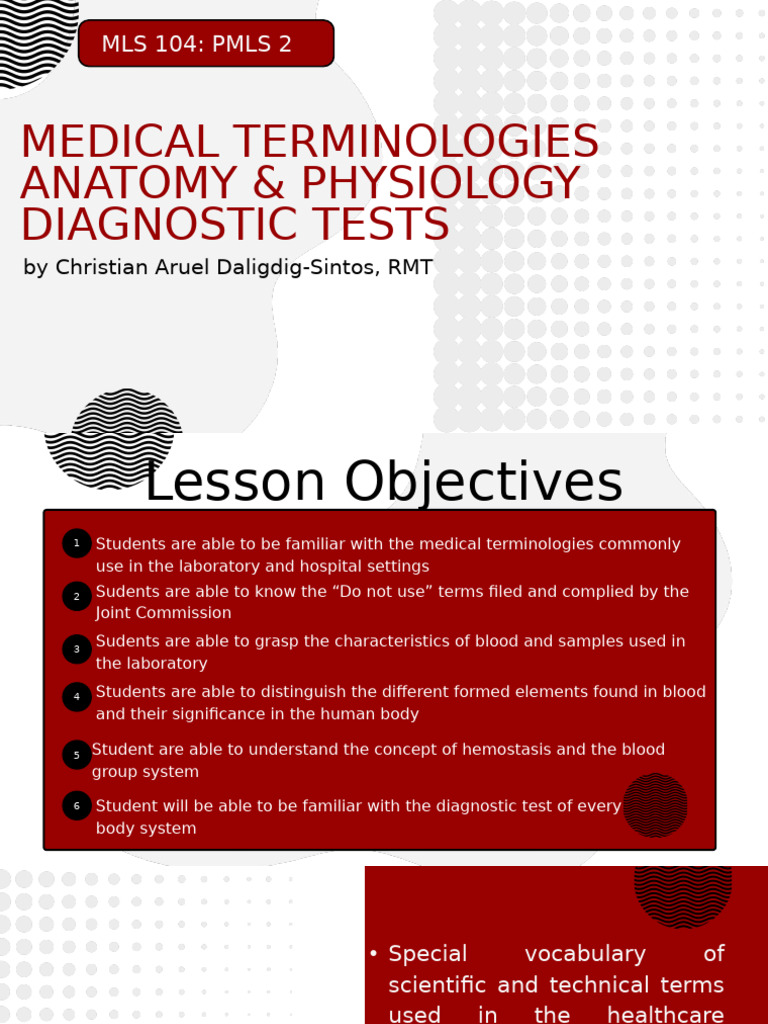 MLS 104: PMLS 2

MEDICAL TERMINOLOGIES
ANATOMY & PHYSIOLOGY
DIAGNOSTIC TESTS

by Christian Aruel Daligdig-Sintos, RMT

Lesson Objectives

1 Students are able to be familiar with the medical terminologies commonly use in the laboratory and hospital settings

2 Sudents are able to know the “Do not use” terms filed and complied by the Joint Commission

3 Sudents are able to grasp the characteristics of blood and samples used in the laboratory

4 Students are able to distinguish the different formed elements found in blood and their significance in the human body

5 Student are able to understand the concept of hemostasis and the blood group system

6 Student will be able to be familiar with the diagnostic test of every body system

• Special vocabulary of scientific and technical terms used in the healthcare